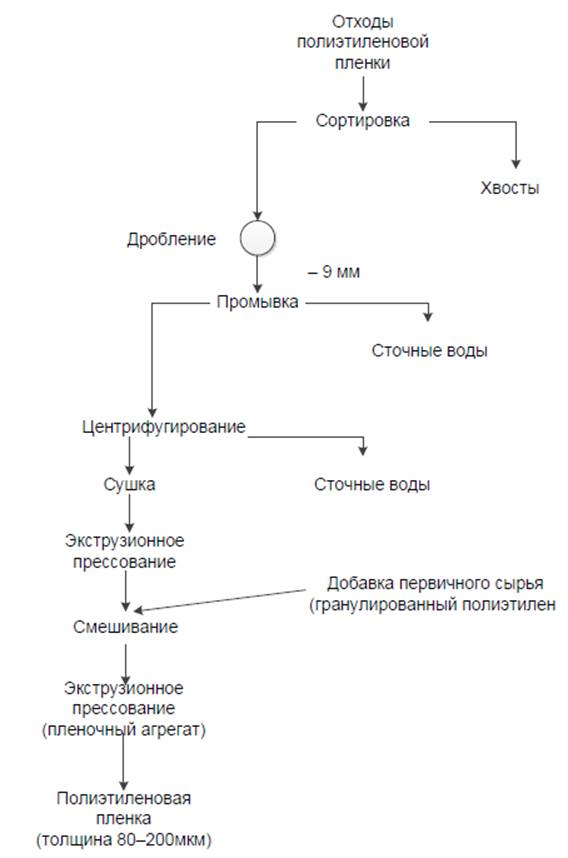 Отходы полиэтиленовой пленки

Сортировка

Хвосты

Дробление

– 9 мм

Промывка

Сточные воды

Центрифугирование

Сушка

Сточные воды

Экструзионное прессование

Добавка первичного сырья (гранулированный полиэтилен

Смешивание

Экструзионное прессование (пленочный агрегат)

Полиэтиленовая пленка (толщина 80–200мкм)